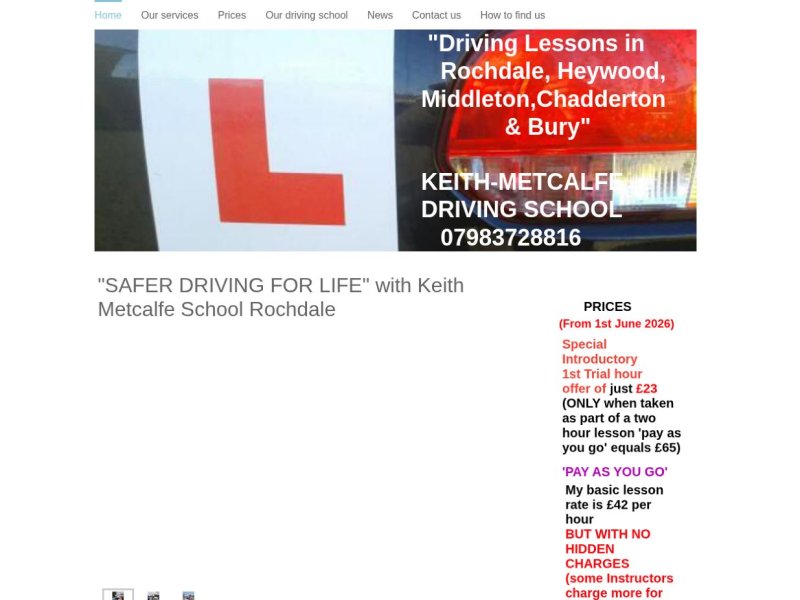 Home Our services Prices Our driving school News Contact us How to find us

"Driving Lessons in Rochdale, Heywood, Middleton,Chadderton & Bury"

KEITH-METCALFE DRIVING SCHOOL
07983728816

"SAFER DRIVING FOR LIFE" with Keith Metcalfe School Rochdale

PRICES
(From 1st June 2026)

Special Introductory 1st Trial hour offer of just £23 (ONLY when taken as part of a two hour lesson 'pay as you go' equals £65)

'PAY AS YOU GO'

My basic lesson rate is £42 per hour
BUT WITH NO HIDDEN CHARGES
(some Instructors charge more for